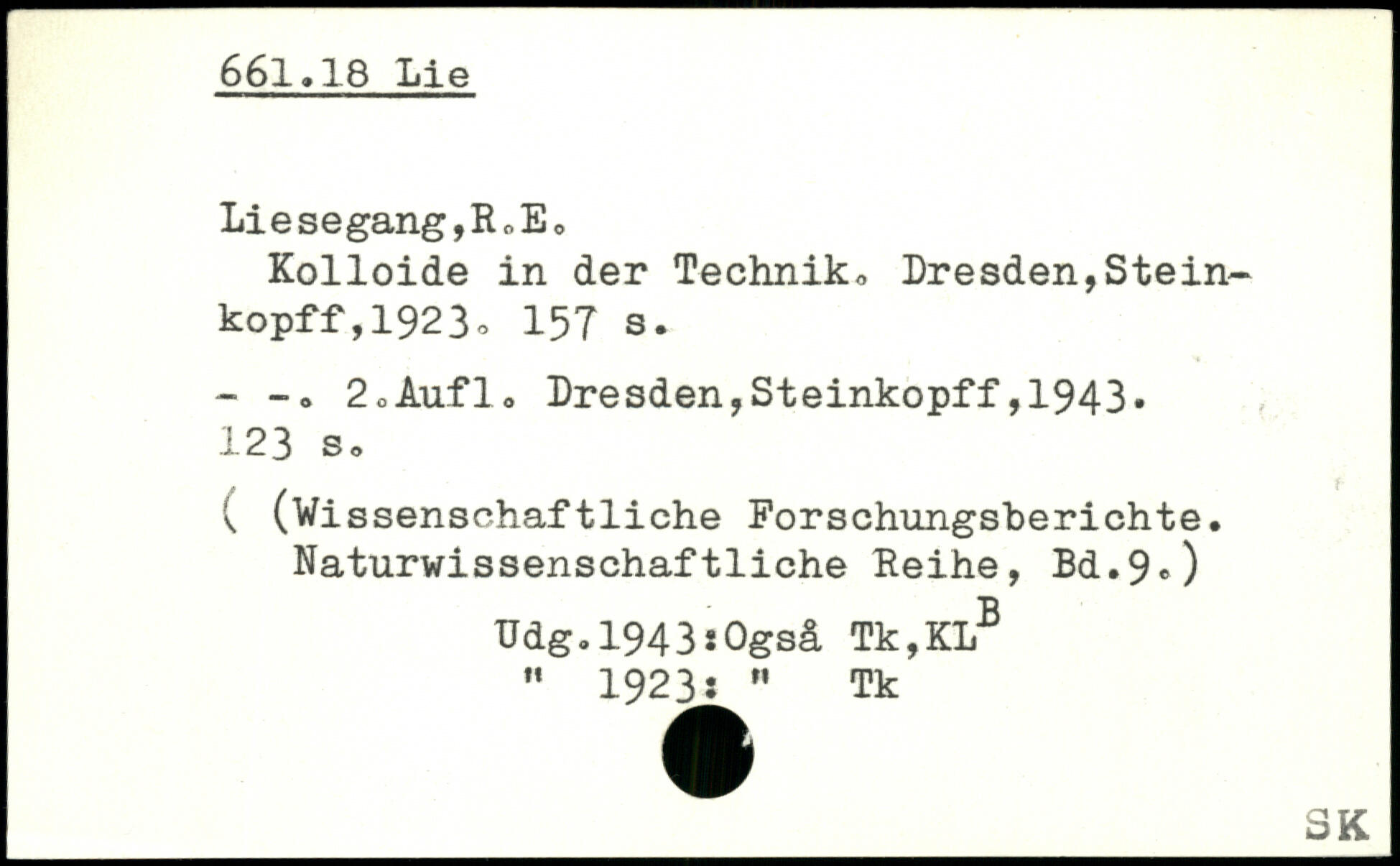 661.18 Lie

Liesegang,R.E.

Kolloide in der Technik. Dresden,Steinkopff,1923. 157 s.

- -. 2.Aufl. Dresden,Steinkopff,1943. 123 s.

( (Wissenschaftliche Forschungsberichte. Naturwissenschaftliche Reihe, Bd.9.)

Udg.1943:Også Tk,KL$^{B}$
" 1923: " Tk

SK